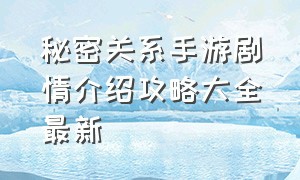 秘密关系手游剧情介绍攻略大全最新